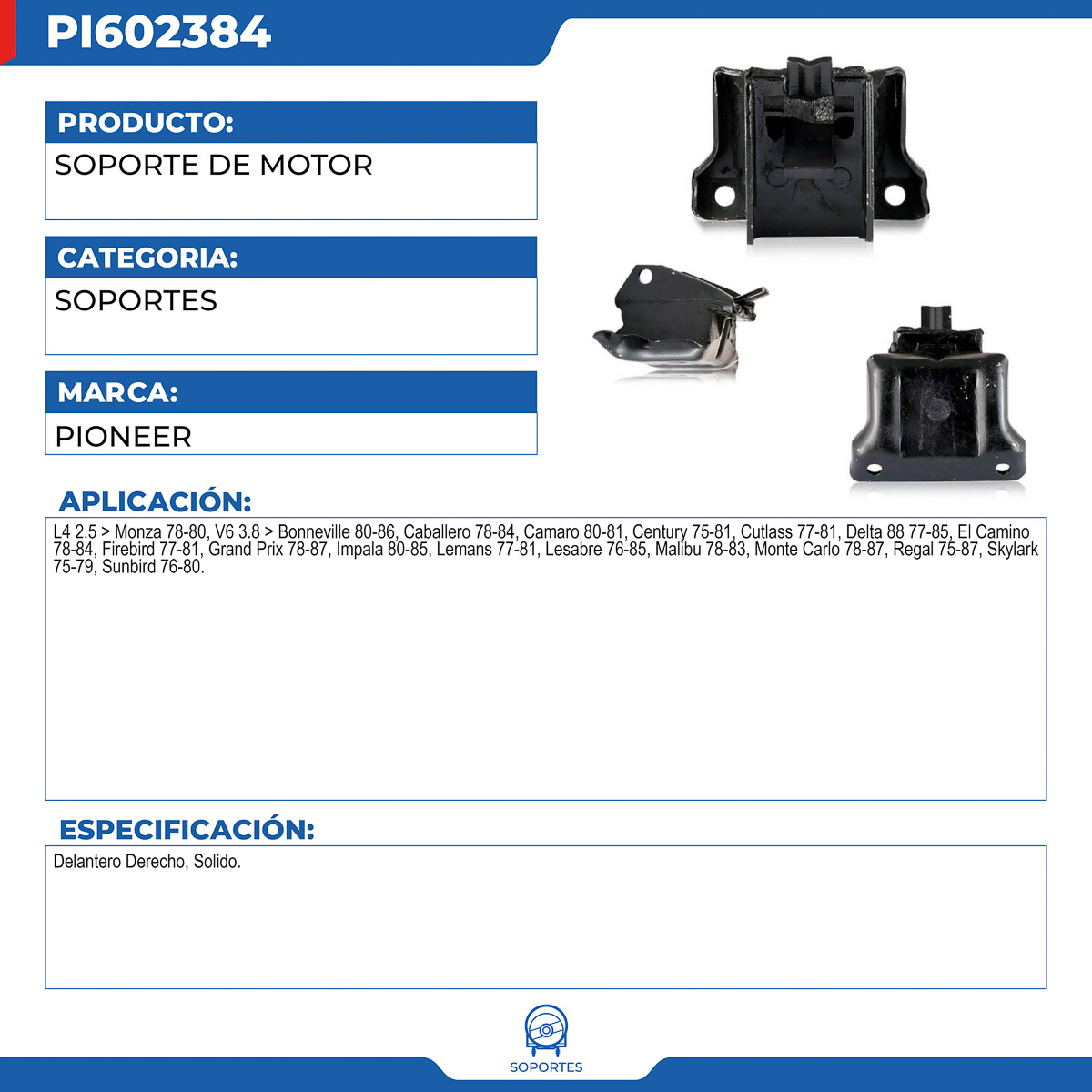 PI602384

PRODUCTO:

SOPORTE DE MOTOR

CATEGORIA:

SOPORTES

MARCA:

PIONEER

APLICACIÓN:

L4 2.5 > Monza 78-80, V6 3.8 > Bonneville 80-86, Caballero 78-84, Camaro 80-81, Century 75-81, Cutlass 77-81, Delta 88 77-85, El Camino 78-84, Firebird 77-81, Grand Prix 78-87, Impala 80-85, Lemans 77-81, Lesabre 76-85, Malibu 78-83, Monte Carlo 78-87, Regal 75-87, Skylark 75-79, Sunbird 76-80.

ESPECIFICACIÓN:

Delantero Derecho, Solido.

SOPORTES